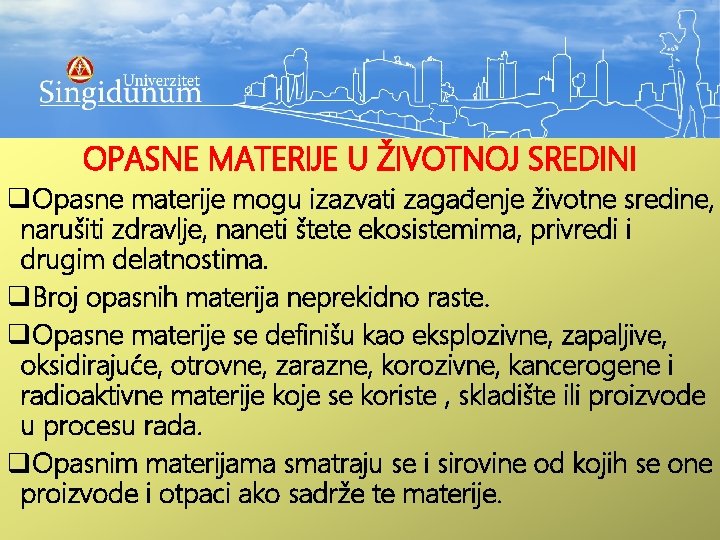 Univerzitet Singidunum

OPASNE MATERIJE U ŽIVOTNOJ SREDINI

❑Opasne materije mogu izazvati zagađenje životne sredine, narušiti zdravlje, naneti štete ekosistemima, privredi i drugim delatnostima.

❑Broj opasnih materija neprekidno raste.

❑Opasne materije se definišu kao eksplozivne, zapaljive, oksidirajuće, otrovne, zarazne, korozivne, kancerogene i radioaktivne materije koje se koriste , skladište ili proizvode u procesu rada.

❑Opasnim materijama smatraju se i sirovine od kojih se one proizvode i otpaci ako sadrže te materije.